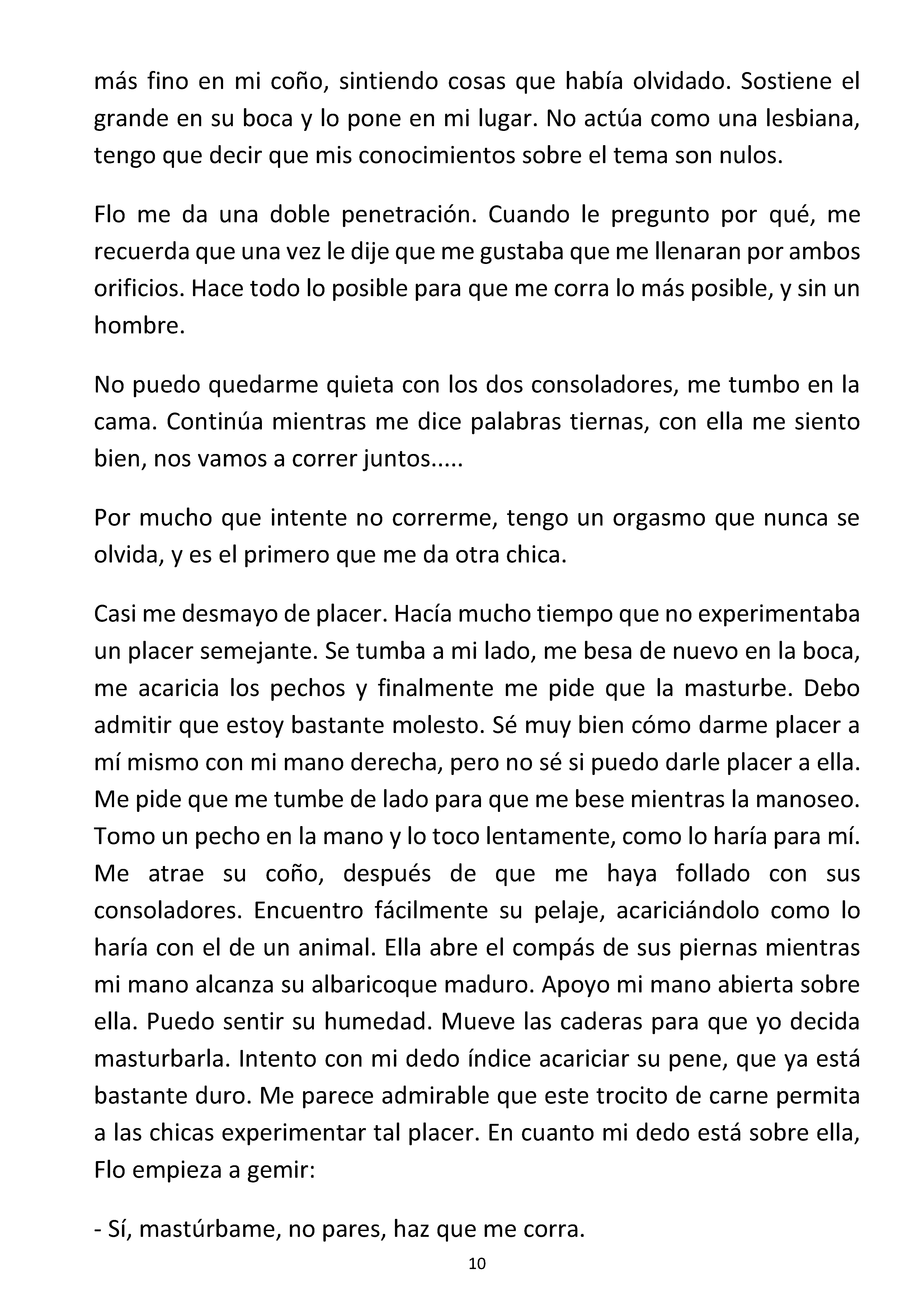 más fino en mi coño, sintiendo cosas que había olvidado. Sostiene el grande en su boca y lo pone en mi lugar. No actúa como una lesbiana, tengo que decir que mis conocimientos sobre el tema son nulos.

Flo me da una doble penetración. Cuando le pregunto por qué, me recuerda que una vez le dije que me gustaba que me llenaran por ambos orificios. Hace todo lo posible para que me corra lo más posible, y sin un hombre.

No puedo quedarme quieta con los dos consoladores, me tumbo en la cama. Continúa mientras me dice palabras tiernas, con ella me siento bien, nos vamos a correr juntos.....

Por mucho que intente no correrme, tengo un orgasmo que nunca se olvida, y es el primero que me da otra chica.

Casi me desmayo de placer. Hacía mucho tiempo que no experimentaba un placer semejante. Se tumba a mi lado, me besa de nuevo en la boca, me acaricia los pechos y finalmente me pide que la masturbe. Debo admitir que estoy bastante molesto. Sé muy bien cómo darme placer a mí mismo con mi mano derecha, pero no sé si puedo darle placer a ella. Me pide que me tumbe de lado para que me bese mientras la manoseo. Tomo un pecho en la mano y lo toco lentamente, como lo haría para mí. Me atrae su coño, después de que me haya follado con sus consoladores. Encuentro fácilmente su pelaje, acariciándolo como lo haría con el de un animal. Ella abre el compás de sus piernas mientras mi mano alcanza su albaricoque maduro. Apoyo mi mano abierta sobre ella. Puedo sentir su humedad. Mueve las caderas para que yo decida masturbarla. Intento con mi dedo índice acariciar su pene, que ya está bastante duro. Me parece admirable que este trocito de carne permita a las chicas experimentar tal placer. En cuanto mi dedo está sobre ella, Flo empieza a gemir:

- Sí, mastúrbame, no pares, haz que me corra.

10